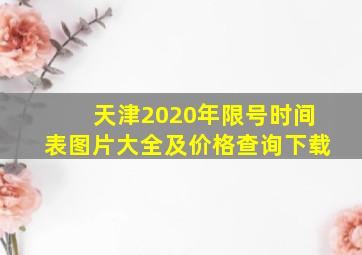 天津2020年限号时间表图片大全及价格查询下载